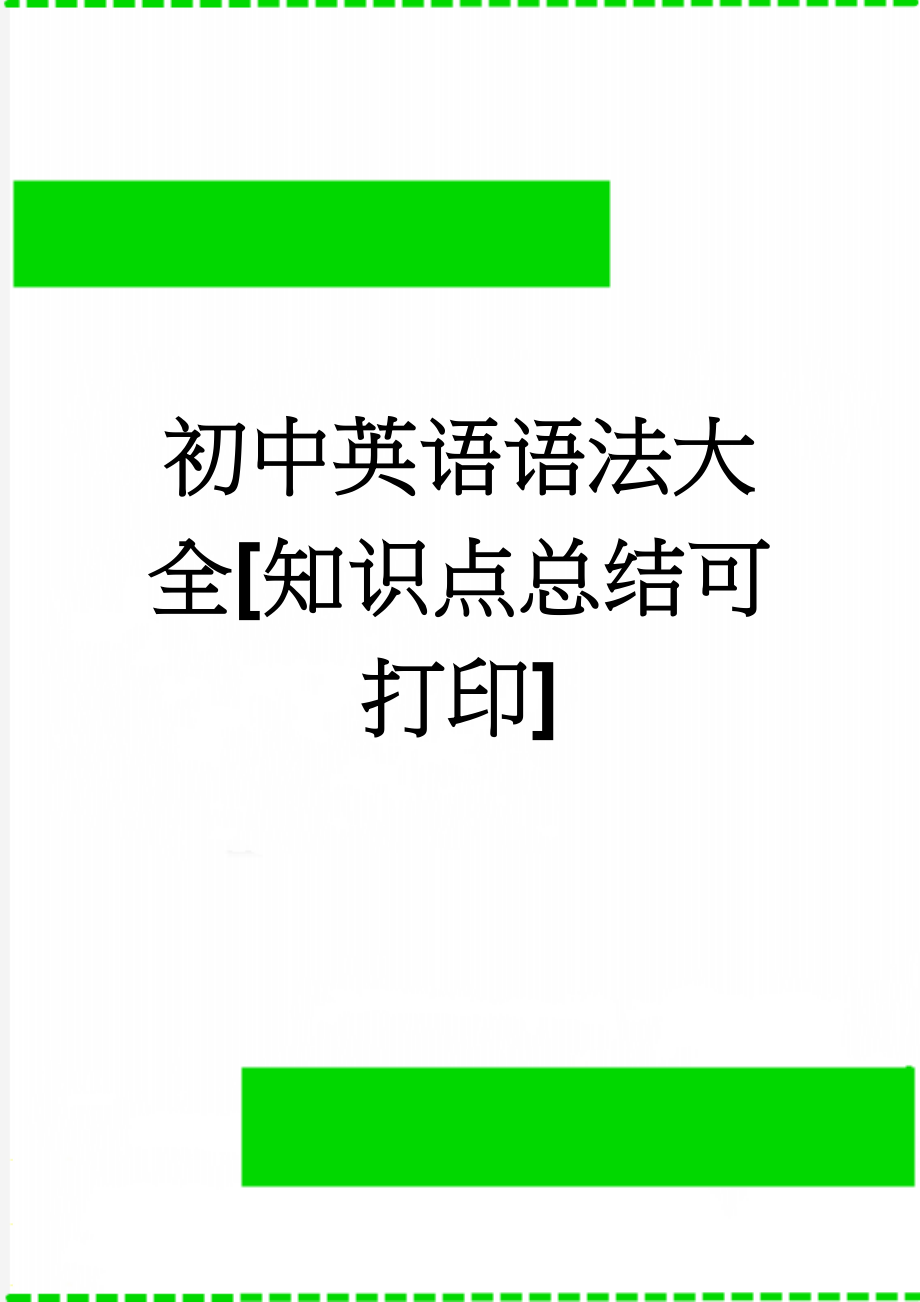 初中英语语法大全[知识点总结可打印]